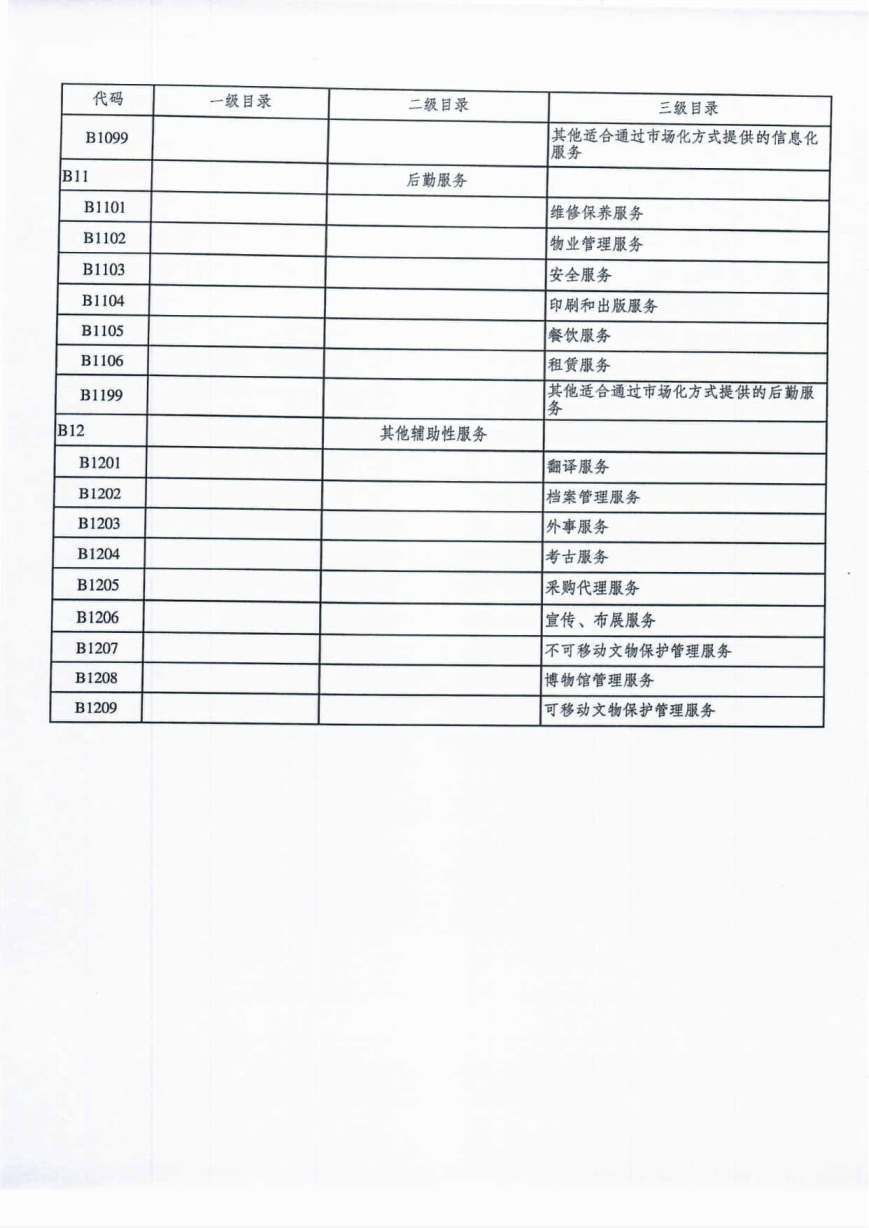 | 代码 | 一级目录 | 二级目录 | 三级目录 |
|---|---|---|---|
| B1099 | | | 其他适合通过市场化方式提供的信息化服务 |
| B11 | | 后勤服务 | |
| B1101 | | | 维修保养服务 |
| B1102 | | | 物业管理服务 |
| B1103 | | | 安全服务 |
| B1104 | | | 印刷和出版服务 |
| B1105 | | | 餐饮服务 |
| B1106 | | | 租赁服务 |
| B1199 | | | 其他适合通过市场化方式提供的后勤服务 |
| B12 | | 其他辅助性服务 | |
| B1201 | | | 翻译服务 |
| B1202 | | | 档案管理服务 |
| B1203 | | | 外事服务 |
| B1204 | | | 考古服务 |
| B1205 | | | 采购代理服务 |
| B1206 | | | 宣传、布展服务 |
| B1207 | | | 不可移动文物保护管理服务 |
| B1208 | | | 博物馆管理服务 |
| B1209 | | | 可移动文物保护管理服务 |